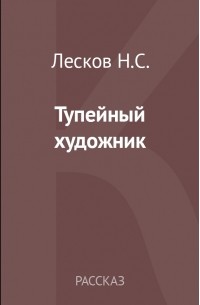 Лесков Н.С.

Тупейный художник

РАССКАЗ